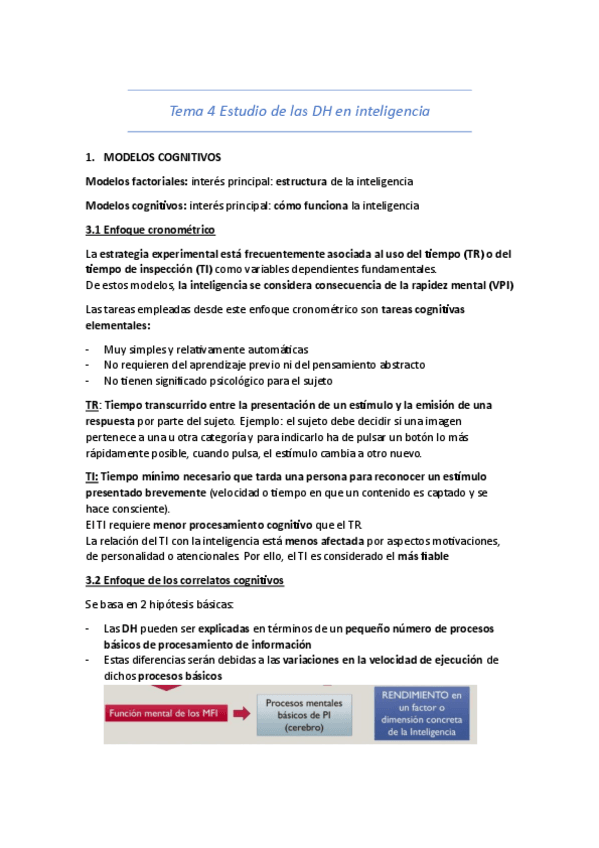 Tema 4 Estudio de las DH en inteligencia

1. MODELOS COGNITIVOS

Modelos factoriales: interés principal: estructura de la inteligencia

Modelos cognitivos: interés principal: cómo funciona la inteligencia

3.1 Enfoque cronométrico

La estrategia experimental está frecuentemente asociada al uso del tiempo (TR) o del tiempo de inspección (TI) como variables dependientes fundamentales.
De estos modelos, la inteligencia se considera consecuencia de la rapidez mental (VPI)

Las tareas empleadas desde este enfoque cronométrico son tareas cognitivas elementales:

- Muy simples y relativamente automáticas
- No requieren del aprendizaje previo ni del pensamiento abstracto
- No tienen significado psicológico para el sujeto

TR: Tiempo transcurrido entre la presentación de un estímulo y la emisión de una respuesta por parte del sujeto. Ejemplo: el sujeto debe decidir si una imagen pertenece a una u otra categoría y para indicarlo ha de pulsar un botón lo más rápidamente posible, cuando pulsa, el estímulo cambia a otro nuevo.

TI: Tiempo mínimo necesario que tarda una persona para reconocer un estímulo presentado brevemente (velocidad o tiempo en que un contenido es captado y se hace consciente).
El TI requiere menor procesamiento cognitivo que el TR.
La relación del TI con la inteligencia está menos afectada por aspectos motivaciones, de personalidad o atencionales. Por ello, el TI es considerado el más fiable

3.2 Enfoque de los correlatos cognitivos

Se basa en 2 hipótesis básicas:

- Las DH pueden ser explicadas en términos de un pequeño número de procesos básicos de procesamiento de información
- Estas diferencias serán debidas a las variaciones en la velocidad de ejecución de dichos procesos básicos

Función mental de los MFI

Procesos mentales básicos de PI (cerebro)

RENDIMIENTO en un factor o dimensión concreta de la Inteligencia